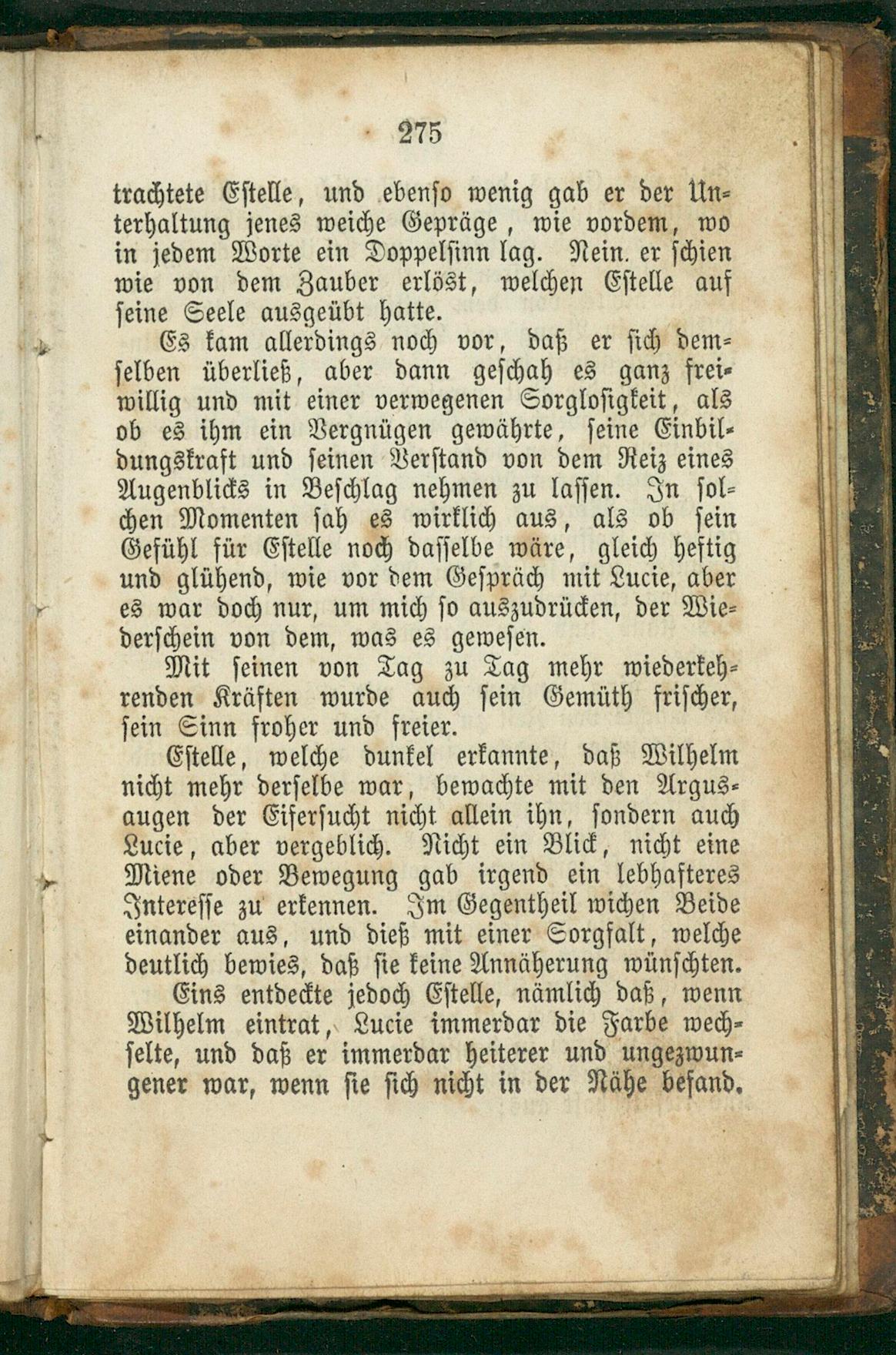 275

trachtete Estelle, und ebenso wenig gab er der Unterhaltung jenes weiche Gepräge, wie vordem, wo in jedem Worte ein Doppelsinn lag. Nein. er schien wie von dem Zauber erlöst, welchen Estelle auf seine Seele ausgeübt hatte.

Es kam allerdings noch vor, daß er sich demselben überließ, aber dann geschah es ganz freiwillig und mit einer verwegenen Sorglosigkeit, als ob es ihm ein Vergnügen gewährte, seine Einbildungskraft und seinen Verstand von dem Reiz eines Augenblicks in Beschlag nehmen zu lassen. In solchen Momenten sah es wirklich aus, als ob sein Gefühl für Estelle noch dasselbe wäre, gleich heftig und glühend, wie vor dem Gespräch mit Lucie, aber es war doch nur, um mich so auszudrücken, der Wiederschein von dem, was es gewesen.

Mit seinen von Tag zu Tag mehr wiederkehrenden Kräften wurde auch sein Gemüth frischer, sein Sinn froher und freier.

Estelle, welche dunkel erkannte, daß Wilhelm nicht mehr derselbe war, bewachte mit den Argusaugen der Eifersucht nicht allein ihn, sondern auch Lucie, aber vergeblich. Nicht ein Blick, nicht eine Miene oder Bewegung gab irgend ein lebhafteres Interesse zu erkennen. Im Gegentheil wichen Beide einander aus, und dieß mit einer Sorgfalt, welche deutlich bewies, daß sie keine Annäherung wünschten.

Eins entdeckte jedoch Estelle, nämlich daß, wenn Wilhelm eintrat, Lucie immerdar die Farbe wechselte, und daß er immerdar heiterer und ungezwungener war, wenn sie sich nicht in der Nähe befand.